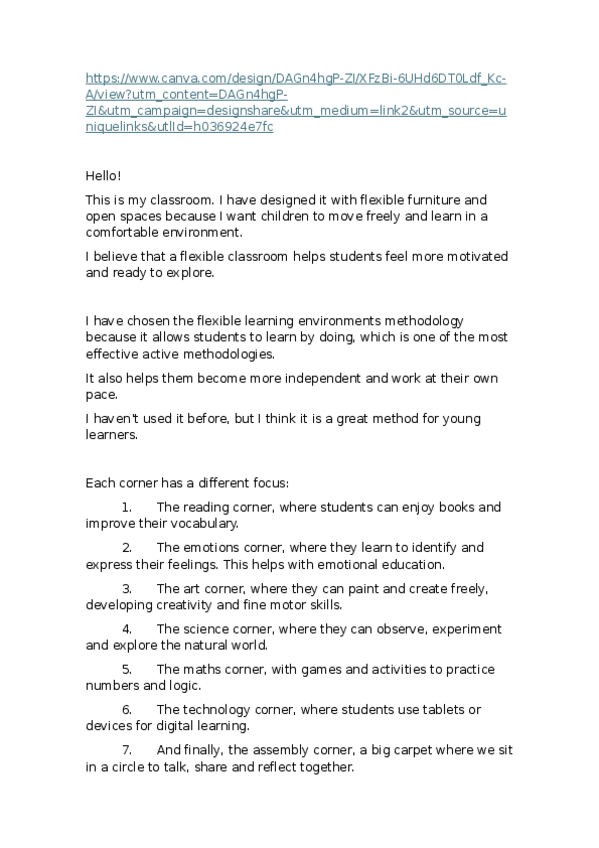 https://www.canva.com/design/DAGn4hgP-ZI/XFzBi-6UHd6DT0Ldf_Kc-A/view?utm_content=DAGn4hgP-ZI&utm_campaign=designshare&utm_medium=link2&utm_source=uniquelinks&utlId=h036924e7fc

Hello!

This is my classroom. I have designed it with flexible furniture and open spaces because I want children to move freely and learn in a comfortable environment.

I believe that a flexible classroom helps students feel more motivated and ready to explore.

I have chosen the flexible learning environments methodology because it allows students to learn by doing, which is one of the most effective active methodologies.

It also helps them become more independent and work at their own pace.

I haven't used it before, but I think it is a great method for young learners.

Each corner has a different focus:

1. The reading corner, where students can enjoy books and improve their vocabulary.

2. The emotions corner, where they learn to identify and express their feelings. This helps with emotional education.

3. The art corner, where they can paint and create freely, developing creativity and fine motor skills.

4. The science corner, where they can observe, experiment and explore the natural world.

5. The maths corner, with games and activities to practice numbers and logic.

6. The technology corner, where students use tablets or devices for digital learning.

7. And finally, the assembly corner, a big carpet where we sit in a circle to talk, share and reflect together.